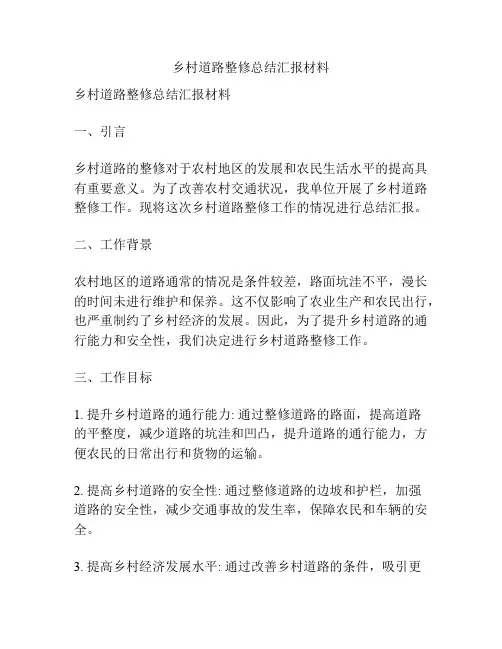 乡村道路整修总结汇报材料

乡村道路整修总结汇报材料

一、引言

乡村道路的整修对于农村地区的发展和农民生活水平的提高具有重要意义。为了改善农村交通状况，我单位开展了乡村道路整修工作。现将这次乡村道路整修工作的情况进行总结汇报。

二、工作背景

农村地区的道路通常的情况是条件较差，路面坑洼不平，漫长的时间未进行维护和保养。这不仅影响了农业生产和农民出行，也严重制约了乡村经济的发展。因此，为了提升乡村道路的通行能力和安全性，我们决定进行乡村道路整修工作。

三、工作目标

1. 提升乡村道路的通行能力: 通过整修道路的路面，提高道路的平整度，减少道路的坑洼和凹凸，提升道路的通行能力，方便农民的日常出行和货物的运输。

2. 提高乡村道路的安全性: 通过整修道路的边坡和护栏，加强道路的安全性，减少交通事故的发生率，保障农民和车辆的安全。

3. 提高乡村经济发展水平: 通过改善乡村道路的条件，吸引更